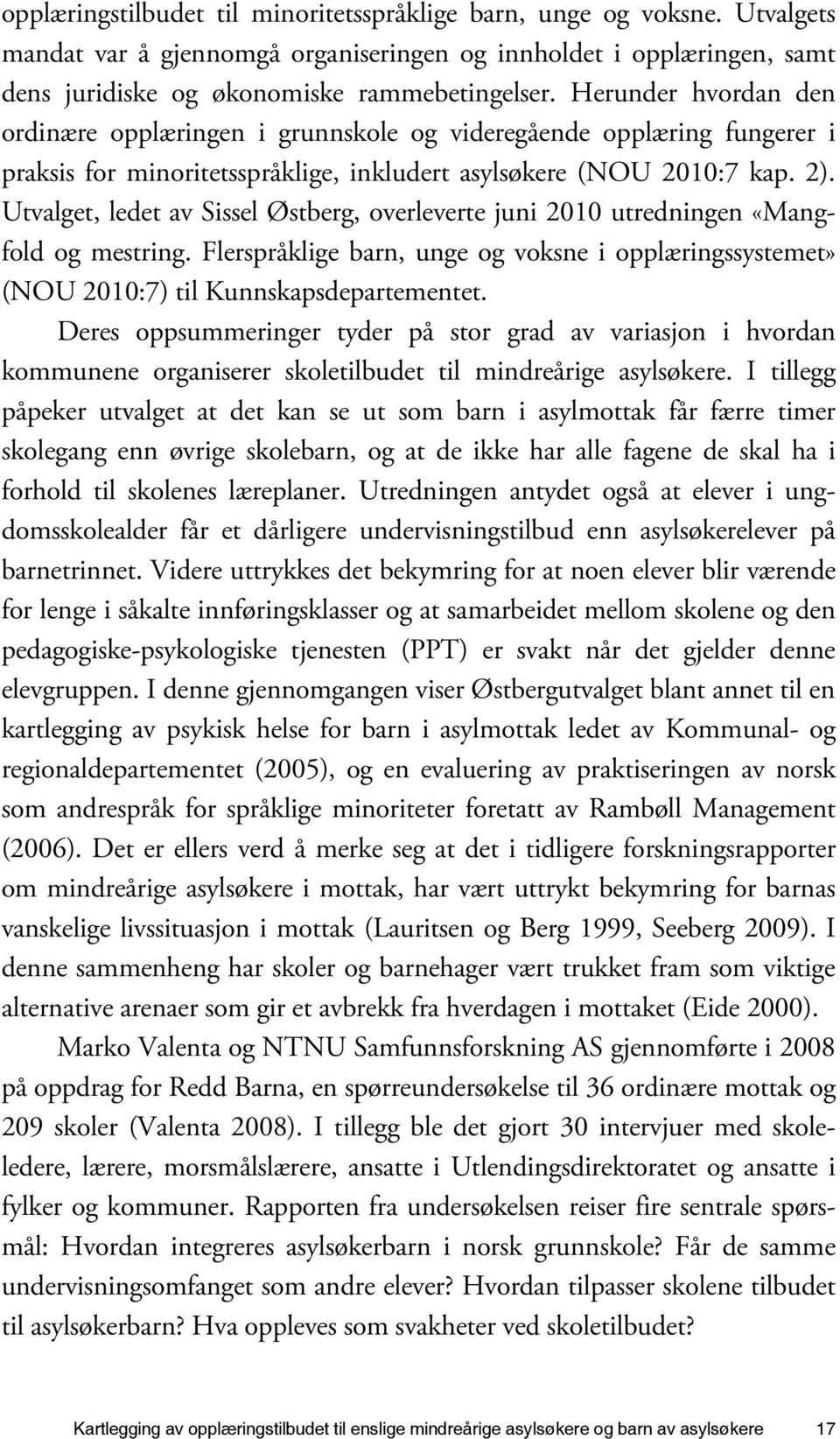 opplæringstilbudet til minoritetsspråklige barn, unge og voksne. Utvalgets mandat var å gjennomgå organiseringen og innholdet i opplæringen, samt dens juridiske og økonomiske rammebetingelser. Herunder hvordan den ordinære opplæringen i grunnskole og videregående opplæring fungerer i praksis for minoritetsspråklige, inkludert asylsøkere (NOU 2010:7 kap. 2). Utvalget, ledet av Sissel Østberg, overleverte juni 2010 utredningen «Mangfold og mestring. Flerspråklige barn, unge og voksne i opplæringssystemet» (NOU 2010:7) til Kunnskapsdepartementet.

Deres oppsummeringer tyder på stor grad av variasjon i hvordan kommunene organiserer skoletilbudet til mindreårige asylsøkere. I tillegg påpeker utvalget at det kan se ut som barn i asylmottak får færre timer skolegang enn øvrige skolebarn, og at de ikke har alle fagene de skal ha i forhold til skolenes læreplaner. Utredningen antydet også at elever i ungdomsskolealder får et dårligere undervisningstilbud enn asylsøkerelever på barnetrinnet. Videre uttrykkes det bekymring for at noen elever blir værende for lenge i såkalte innføringsklasser og at samarbeidet mellom skolene og den pedagogiske-psykologiske tjenesten (PPT) er svakt når det gjelder denne elevgruppen. I denne gjennomgangen viser Østbergutvalget blant annet til en kartlegging av psykisk helse for barn i asylmottak ledet av Kommunal- og regionaldepartementet (2005), og en evaluering av praktiseringen av norsk som andrespråk for språklige minoriteter foretatt av Rambøll Management (2006). Det er ellers verd å merke seg at det i tidligere forskningsrapporter om mindreårige asylsøkere i mottak, har vært uttrykt bekymring for barnas vanskelige livssituasjon i mottak (Lauritsen og Berg 1999, Seeberg 2009). I denne sammenheng har skoler og barnehager vært trukket fram som viktige alternative arenaer som gir et avbrekk fra hverdagen i mottaket (Eide 2000).

Marko Valenta og NTNU Samfunnsforskning AS gjennomførte i 2008 på oppdrag for Redd Barna, en spørreundersøkelse til 36 ordinære mottak og 209 skoler (Valenta 2008). I tillegg ble det gjort 30 intervjuer med skoleledere, lærere, morsmålslærere, ansatte i Utlendingsdirektoratet og ansatte i fylker og kommuner. Rapporten fra undersøkelsen reiser fire sentrale spørsmål: Hvordan integreres asylsøkerbarn i norsk grunnskole? Får de samme undervisningsomfanget som andre elever? Hvordan tilpasser skolene tilbudet til asylsøkerbarn? Hva oppleves som svakheter ved skoletilbudet?

Kartlegging av opplæringstilbudet til enslige mindreårige asylsøkere og barn av asylsøkere 17